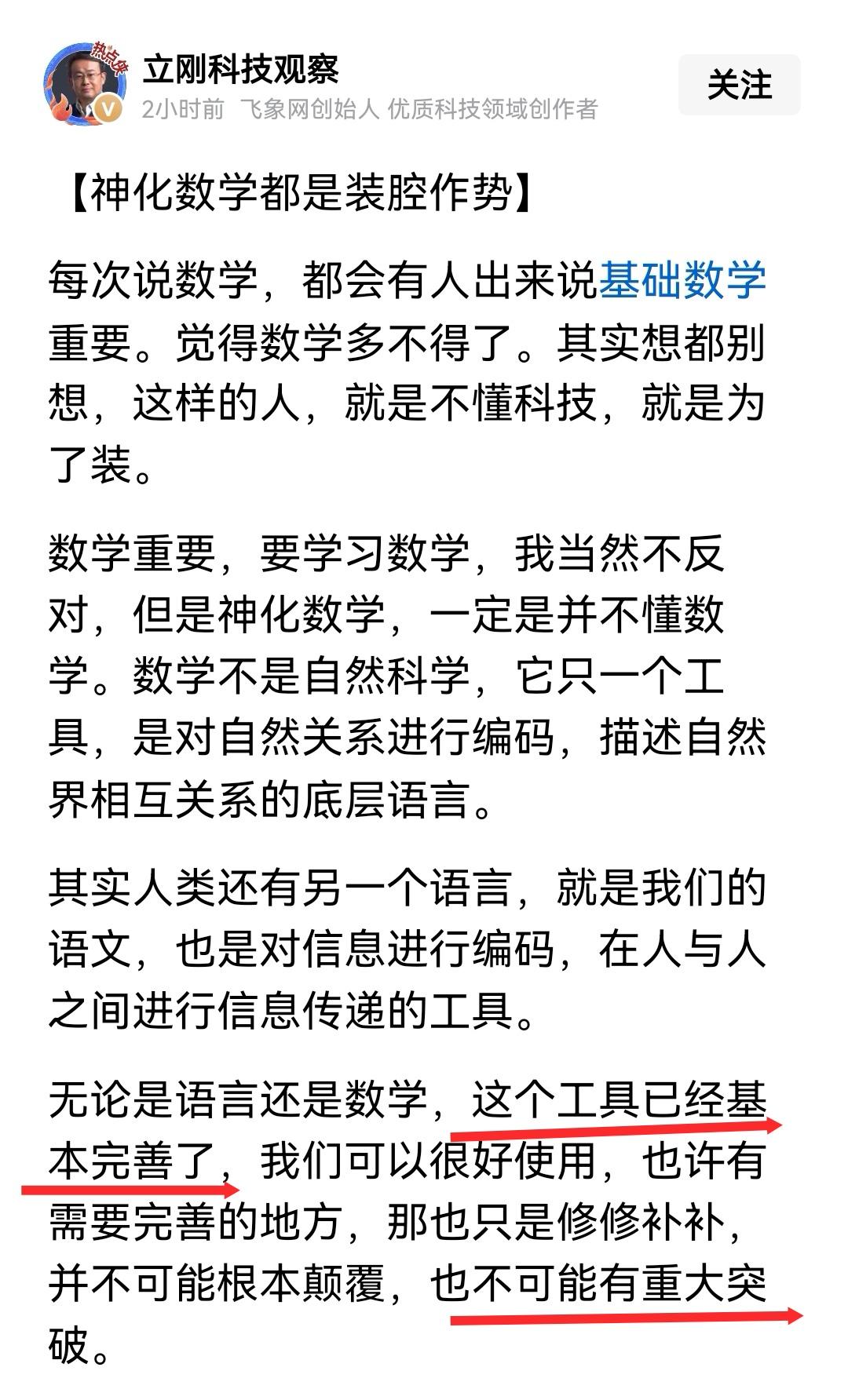 热点侠

立刚科技观察
2小时前 飞象网创始人 优质科技领域创作者

关注

【神化数学都是装腔作势】

每次说数学，都会有人出来说基础数学重要。觉得数学多不得了。其实想都别想，这样的人，就是不懂科技，就是为了装。

数学重要，要学习数学，我当然不反对，但是神化数学，一定是并不懂数学。数学不是自然科学，它只一个工具，是对自然关系进行编码，描述自然界相互关系的底层语言。

其实人类还有另一个语言，就是我们的语文，也是对信息进行编码，在人与人之间进行信息传递的工具。

无论是语言还是数学，这个工具已经基本完善了，我们可以很好使用，也许有需要完善的地方，那也只是修修补补，并不可能根本颠覆，也不可能有重大突破。